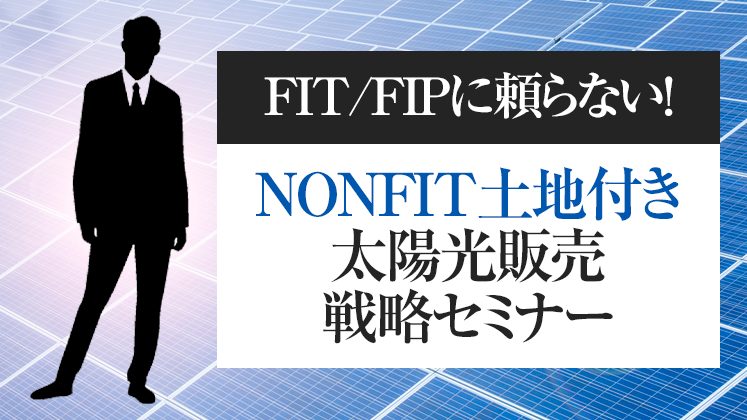 FIT/FIPに頼らない!

NONFIT土地付き
太陽光販売
戦略セミナー